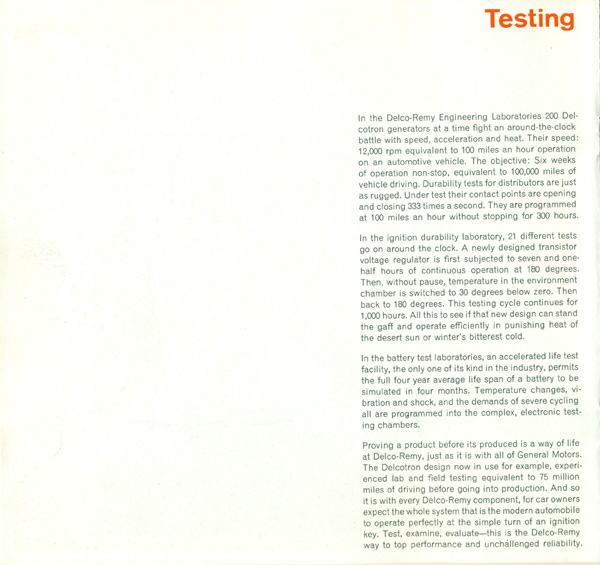 Testing

In the Delco-Remy Engineering Laboratories 200 Delcotron generators at a time fight an around-the-clock battle with speed, acceleration and heat. Their speed: 12,000 rpm equivalent to 100 miles an hour operation on an automotive vehicle. The objective: Six weeks of operation non-stop, equivalent to 100,000 miles of vehicle driving. Durability tests for distributors are just as rugged. Under test their contact points are opening and closing 333 times a second. They are programmed at 100 miles an hour without stopping for 300 hours.

In the ignition durability laboratory, 21 different tests go on around the clock. A newly designed transistor voltage regulator is first subjected to seven and one-half hours of continuous operation at 180 degrees. Then, without pause, temperature in the environment chamber is switched to 30 degrees below zero. Then back to 180 degrees. This testing cycle continues for 1,000 hours. All this to see if that new design can stand the gaff and operate efficiently in punishing heat of the desert sun or winter's bitterest cold.

In the battery test laboratories, an accelerated life test facility, the only one of its kind in the industry, permits the full four year average life span of a battery to be simulated in four months. Temperature changes, vibration and shock, and the demands of severe cycling all are programmed into the complex, electronic testing chambers.

Proving a product before its produced is a way of life at Delco-Remy, just as it is with all of General Motors. The Delcotron design now in use for example, experienced lab and field testing equivalent to 75 million miles of driving before going into production. And so it is with every Delco-Remy component, for car owners expect the whole system that is the modern automobile to operate perfectly at the simple turn of an ignition key. Test, examine, evaluate—this is the Delco-Remy way to top performance and unchallenged reliability.